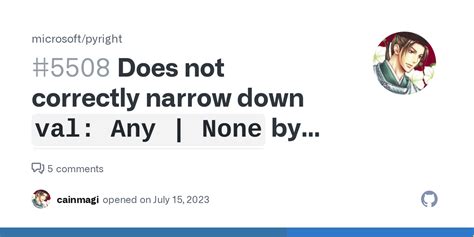 microsoft/pyright

#5508 Does not correctly narrow down val: Any | None by...

5 comments

cainmagi opened on July 15, 2023